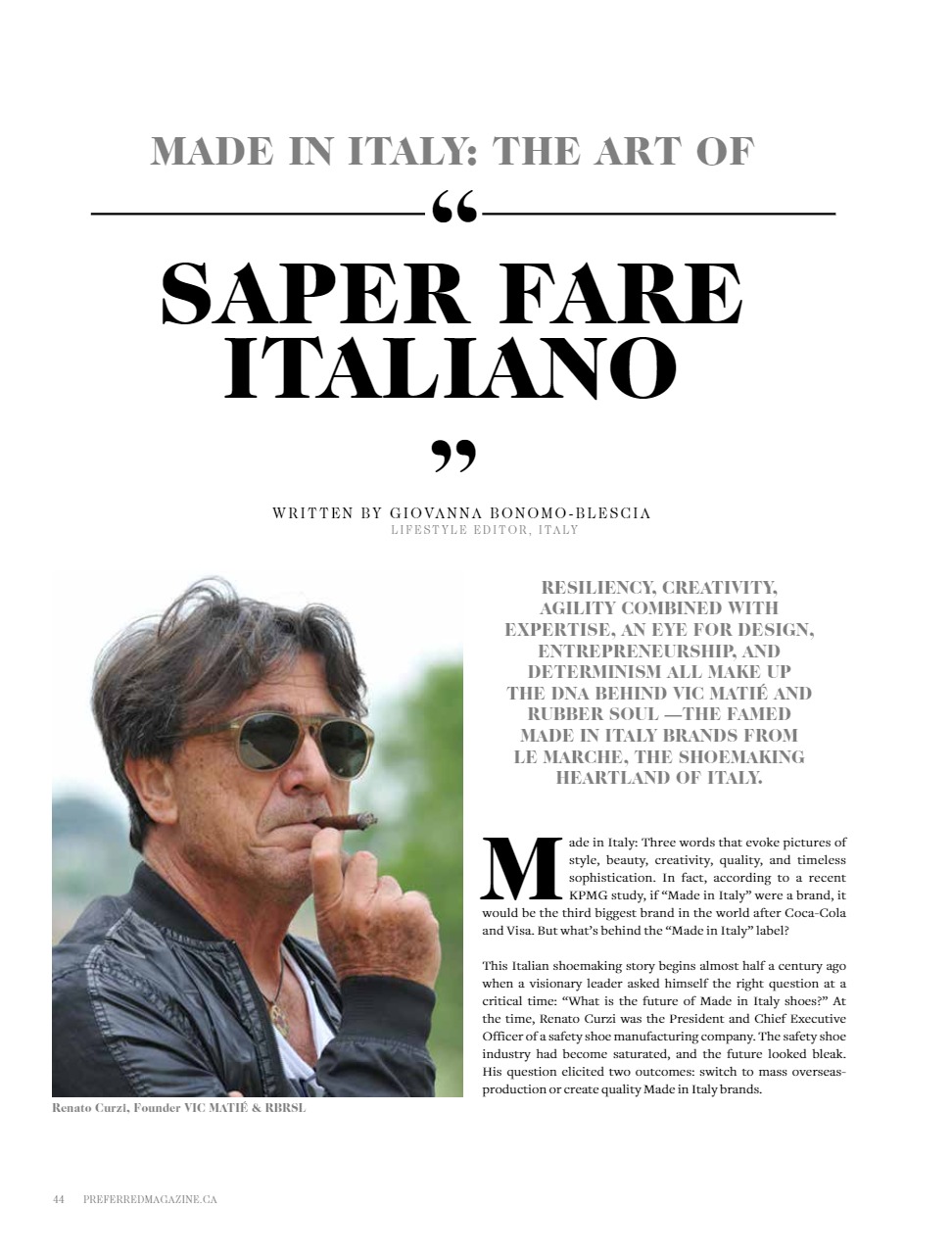 MADE IN ITALY: THE ART OF

“

SAPER FARE ITALIANO

”

WRITTEN BY GIOVANNA BONOMO-BLESCIA
LIFESTYLE EDITOR, ITALY

RESILIENCY, CREATIVITY, AGILITY COMBINED WITH EXPERTISE, AN EYE FOR DESIGN, ENTREPRENEURSHIP, AND DETERMINISM ALL MAKE UP THE DNA BEHIND VIC MATIÉ AND RUBBER SOUL —THE FAMED MADE IN ITALY BRANDS FROM LE MARCHE, THE SHOEMAKING HEARTLAND OF ITALY.

Made in Italy: Three words that evoke pictures of style, beauty, creativity, quality, and timeless sophistication. In fact, according to a recent KPMG study, if “Made in Italy” were a brand, it would be the third biggest brand in the world after Coca-Cola and Visa. But what’s behind the “Made in Italy” label?

This Italian shoemaking story begins almost half a century ago when a visionary leader asked himself the right question at a critical time: “What is the future of Made in Italy shoes?” At the time, Renato Curzi was the President and Chief Executive Officer of a safety shoe manufacturing company. The safety shoe industry had become saturated, and the future looked bleak. His question elicited two outcomes: switch to mass overseas-production or create quality Made in Italy brands.

Renato Curzi, Founder VIC MATIÉ & RBRSL

44 PREFERREDMAGAZINE.CA